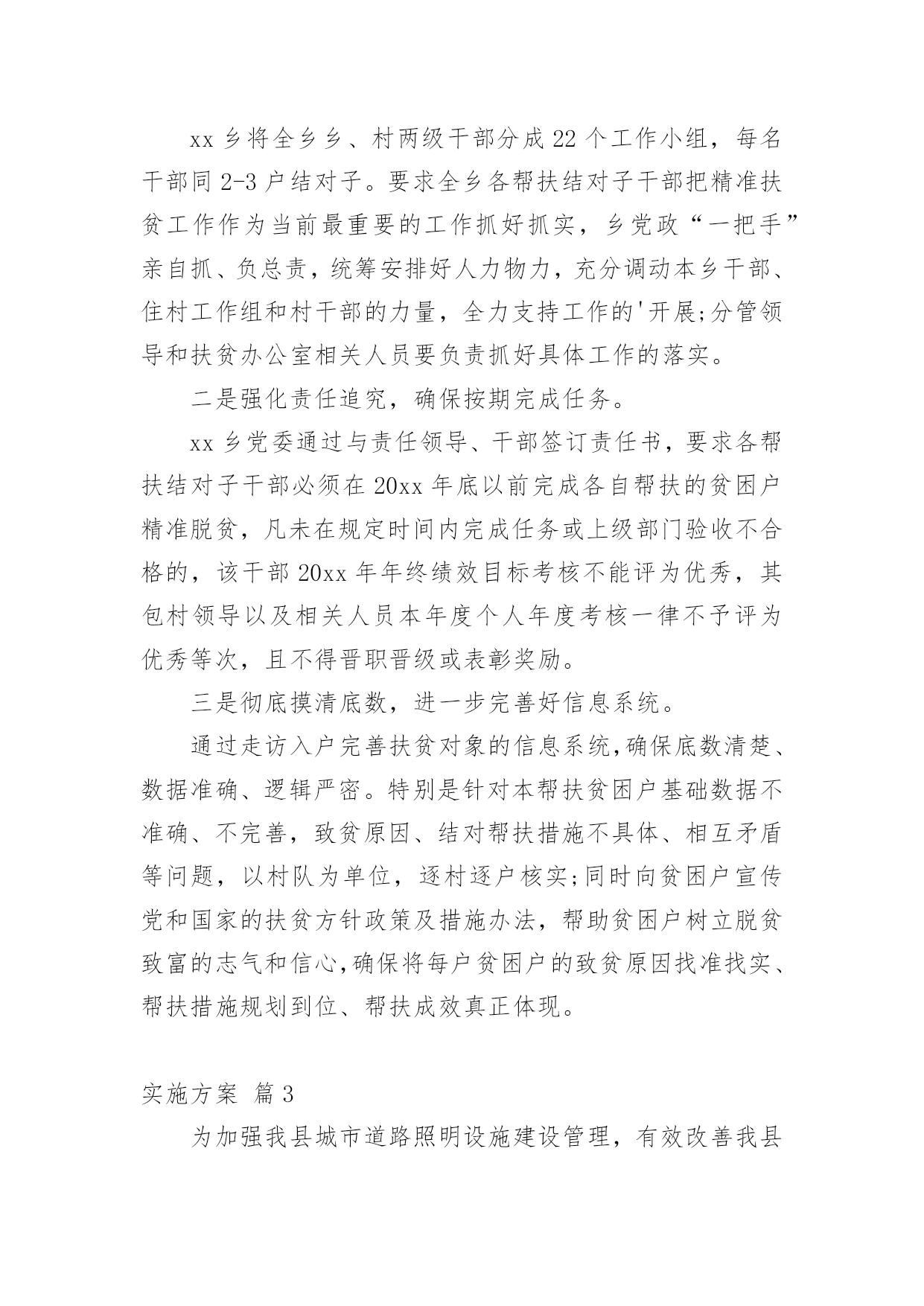 xx 乡将全乡乡、村两级干部分成 22 个工作小组，每名干部同 2-3 户结对子。要求全乡各帮扶结对子干部把精准扶贫工作作为当前最重要的工作抓好抓实，乡党政“一把手”亲自抓、负总责，统筹安排好人力物力，充分调动本乡干部、住村工作组和村干部的力量，全力支持工作的'开展;分管领导和扶贫办公室相关人员要负责抓好具体工作的落实。

二是强化责任追究，确保按期完成任务。

xx 乡党委通过与责任领导、干部签订责任书，要求各帮扶结对子干部必须在 20xx 年底以前完成各自帮扶的贫困户精准脱贫，凡未在规定时间内完成任务或上级部门验收不合格的，该干部 20xx 年年终绩效目标考核不能评为优秀，其包村领导以及相关人员本年度个人年度考核一律不予评为优秀等次，且不得晋职晋级或表彰奖励。

三是彻底摸清底数，进一步完善好信息系统。

通过走访入户完善扶贫对象的信息系统,确保底数清楚、数据准确、逻辑严密。特别是针对本帮扶贫困户基础数据不准确、不完善，致贫原因、结对帮扶措施不具体、相互矛盾等问题，以村队为单位，逐村逐户核实;同时向贫困户宣传党和国家的扶贫方针政策及措施办法，帮助贫困户树立脱贫致富的志气和信心,确保将每户贫困户的致贫原因找准找实、帮扶措施规划到位、帮扶成效真正体现。

实施方案 篇 3

为加强我县城市道路照明设施建设管理，有效改善我县